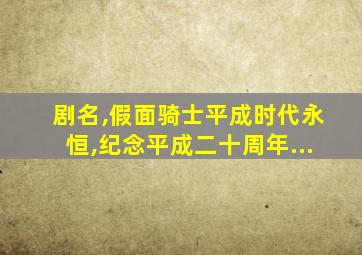 剧名,假面骑士平成时代永恒,纪念平成二十周年...